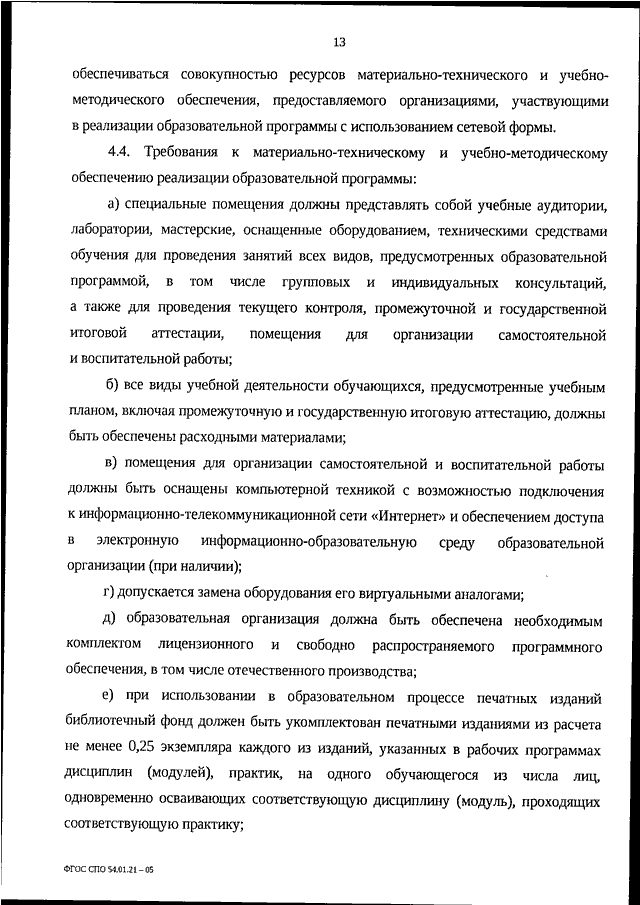 13

обеспечиваться совокупностью ресурсов материально-технического и учебно-методического обеспечения, предоставляемого организациями, участвующими в реализации образовательной программы с использованием сетевой формы.

4.4. Требования к материально-техническому и учебно-методическому обеспечению реализации образовательной программы:

а) специальные помещения должны представлять собой учебные аудитории, лаборатории, мастерские, оснащенные оборудованием, техническими средствами обучения для проведения занятий всех видов, предусмотренных образовательной программой, в том числе групповых и индивидуальных консультаций, а также для проведения текущего контроля, промежуточной и государственной итоговой аттестации, помещения для организации самостоятельной и воспитательной работы;

б) все виды учебной деятельности обучающихся, предусмотренные учебным планом, включая промежуточную и государственную итоговую аттестацию, должны быть обеспечены расходными материалами;

в) помещения для организации самостоятельной и воспитательной работы должны быть оснащены компьютерной техникой с возможностью подключения к информационно-телекоммуникационной сети «Интернет» и обеспечением доступа в электронную информационно-образовательную среду образовательной организации (при наличии);

г) допускается замена оборудования его виртуальными аналогами;

д) образовательная организация должна быть обеспечена необходимым комплектом лицензионного и свободно распространяемого программного обеспечения, в том числе отечественного производства;

е) при использовании в образовательном процессе печатных изданий библиотечный фонд должен быть укомплектован печатными изданиями из расчета не менее 0,25 экземпляра каждого из изданий, указанных в рабочих программах дисциплин (модулей), практик, на одного обучающегося из числа лиц, одновременно осваивающих соответствующую дисциплину (модуль), проходящих соответствующую практику;

ФГОС СПО 54.01.21 – 05